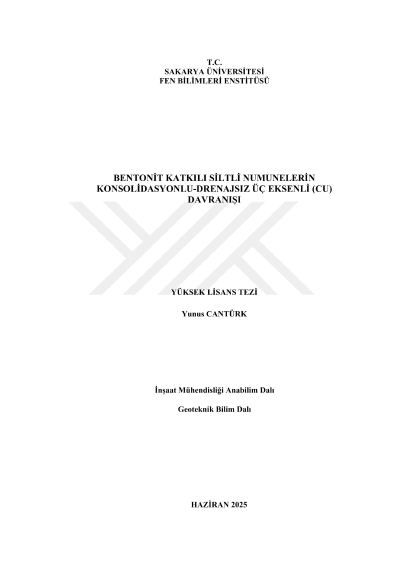 T.C.
SAKARYA ÜNİVERSİTESİ
FEN BİLİMLERİ ENSTİTÜSÜ

BENTONİT KATKILI SİLTLİ NUMUNELERİN KONSOLİDASYONLU-DRENAJSIZ ÜÇ EKSENLİ (CU) DAVRANIŞI

YÜKSEK LİSANS TEZİ

Yunus CANTÜRK

İnşaat Mühendisliği Anabilim Dalı

Geoteknik Bilim Dalı

HAZİRAN 2025